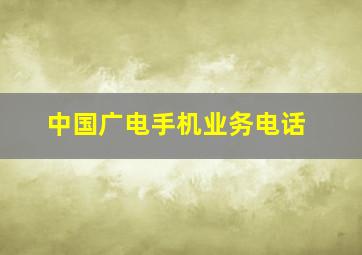 中国广电手机业务电话